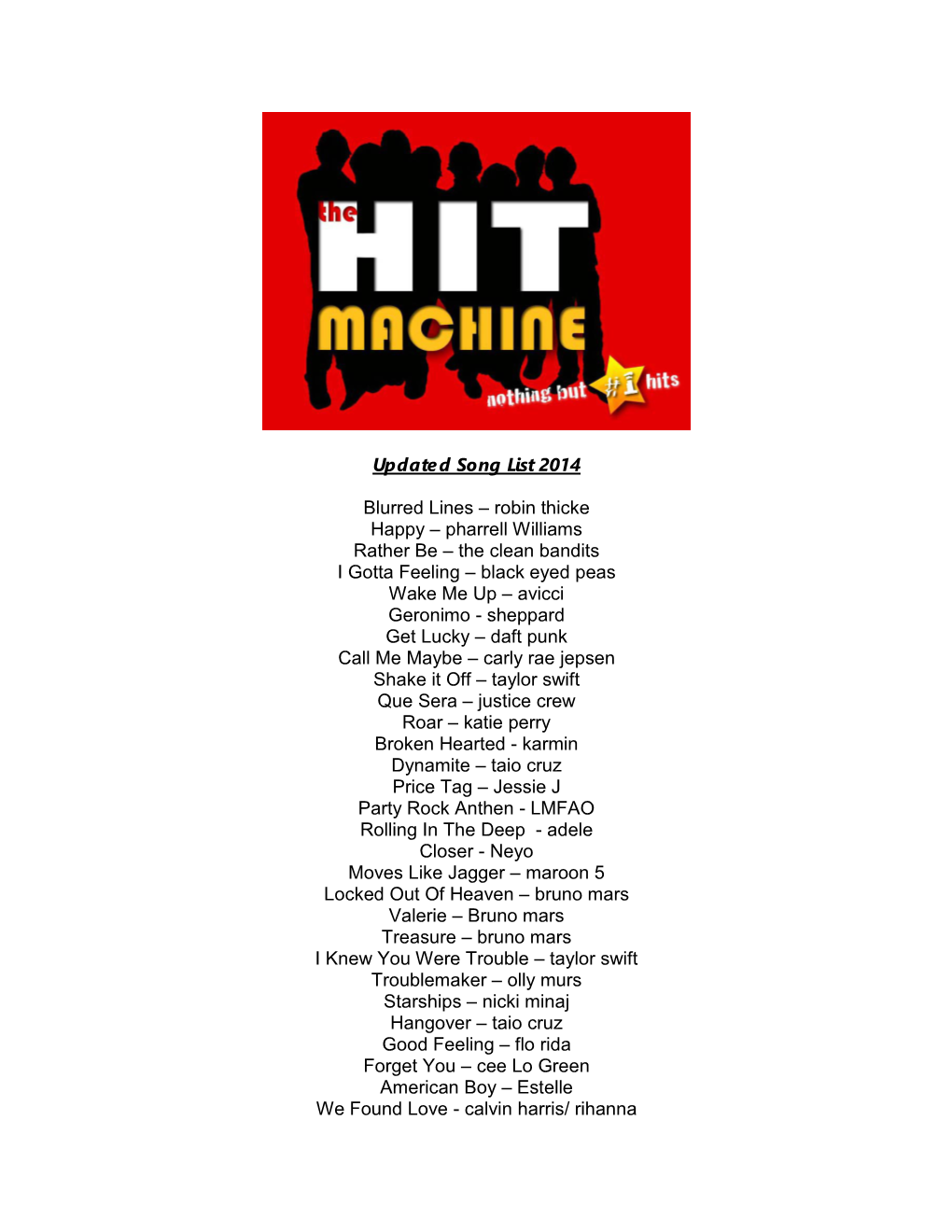 the HIT MACHINE
nothing but #1 hits

Updated Song List 2014

Blurred Lines – robin thicke
Happy – pharrell Williams
Rather Be – the clean bandits
I Gotta Feeling – black eyed peas
Wake Me Up – avicci
Geronimo - sheppard
Get Lucky – daft punk
Call Me Maybe – carly rae jepsen
Shake it Off – taylor swift
Que Sera – justice crew
Roar – katie perry
Broken Hearted - karmin
Dynamite – taio cruz
Price Tag – Jessie J
Party Rock Anthen - LMFAO
Rolling In The Deep - adele
Closer - Neyo
Moves Like Jagger – maroon 5
Locked Out Of Heaven – bruno mars
Valerie – Bruno mars
Treasure – bruno mars
I Knew You Were Trouble – taylor swift
Troublemaker – olly murs
Starships – nicki minaj
Hangover – taio cruz
Good Feeling – flo rida
Forget You – cee Lo Green
American Boy – Estelle
We Found Love - calvin harris/ rihanna